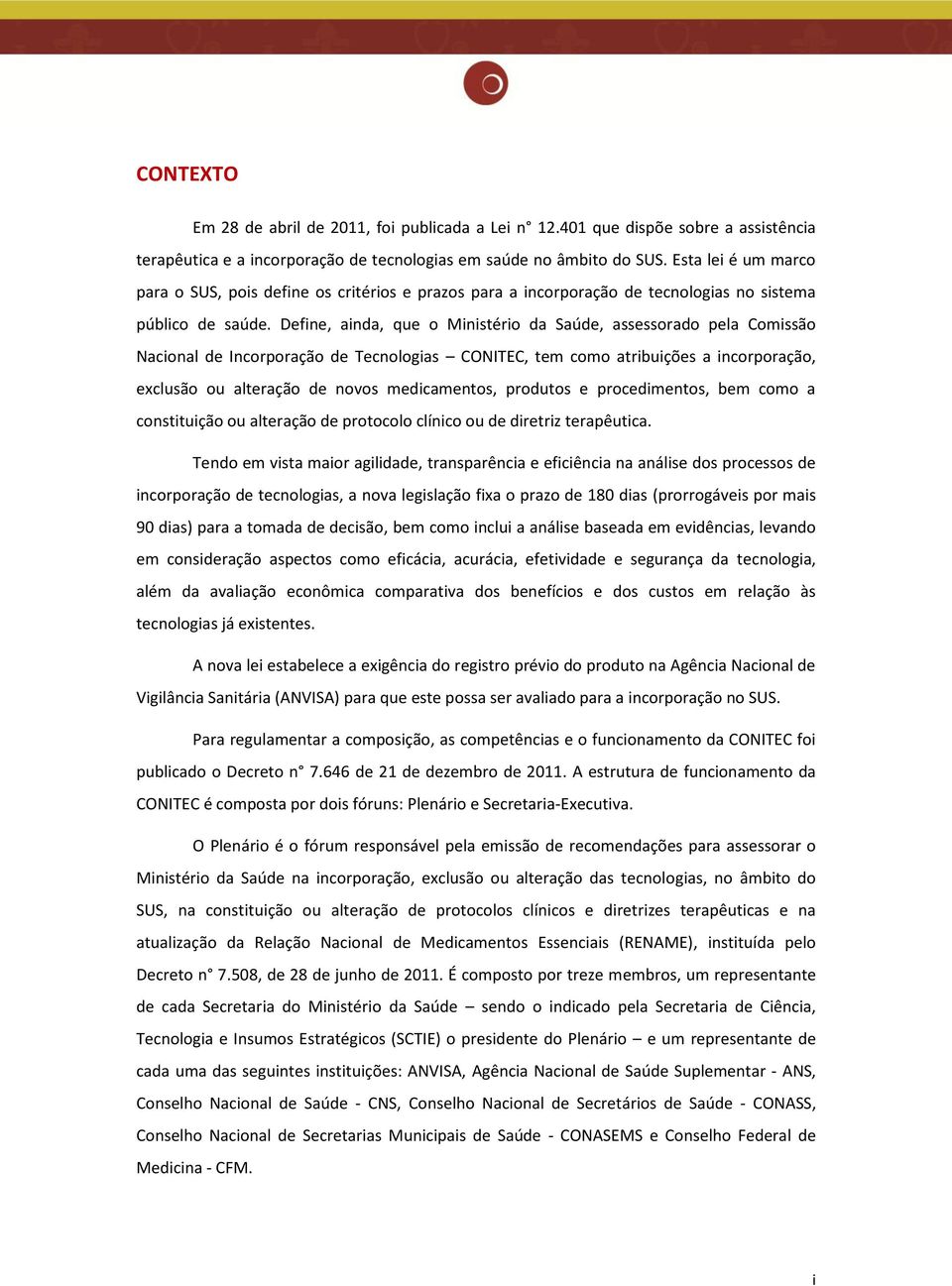 CONTEXTO

Em 28 de abril de 2011, foi publicada a Lei n° 12.401 que dispõe sobre a assistência terapêutica e a incorporação de tecnologias em saúde no âmbito do SUS. Esta lei é um marco para o SUS, pois define os critérios e prazos para a incorporação de tecnologias no sistema público de saúde. Define, ainda, que o Ministério da Saúde, assessorado pela Comissão Nacional de Incorporação de Tecnologias – CONITEC, tem como atribuições a incorporação, exclusão ou alteração de novos medicamentos, produtos e procedimentos, bem como a constituição ou alteração de protocolo clínico ou de diretriz terapêutica.

Tendo em vista maior agilidade, transparência e eficiência na análise dos processos de incorporação de tecnologias, a nova legislação fixa o prazo de 180 dias (prorrogáveis por mais 90 dias) para a tomada de decisão, bem como inclui a análise baseada em evidências, levando em consideração aspectos como eficácia, acurácia, efetividade e segurança da tecnologia, além da avaliação econômica comparativa dos benefícios e dos custos em relação às tecnologias já existentes.

A nova lei estabelece a exigência do registro prévio do produto na Agência Nacional de Vigilância Sanitária (ANVISA) para que este possa ser avaliado para a incorporação no SUS.

Para regulamentar a composição, as competências e o funcionamento da CONITEC foi publicado o Decreto n° 7.646 de 21 de dezembro de 2011. A estrutura de funcionamento da CONITEC é composta por dois fóruns: Plenário e Secretaria-Executiva.

O Plenário é o fórum responsável pela emissão de recomendações para assessorar o Ministério da Saúde na incorporação, exclusão ou alteração das tecnologias, no âmbito do SUS, na constituição ou alteração de protocolos clínicos e diretrizes terapêuticas e na atualização da Relação Nacional de Medicamentos Essenciais (RENAME), instituída pelo Decreto n° 7.508, de 28 de junho de 2011. É composto por treze membros, um representante de cada Secretaria do Ministério da Saúde – sendo o indicado pela Secretaria de Ciência, Tecnologia e Insumos Estratégicos (SCTIE) o presidente do Plenário – e um representante de cada uma das seguintes instituições: ANVISA, Agência Nacional de Saúde Suplementar - ANS, Conselho Nacional de Saúde - CNS, Conselho Nacional de Secretários de Saúde - CONASS, Conselho Nacional de Secretarias Municipais de Saúde - CONASEMS e Conselho Federal de Medicina - CFM.

i